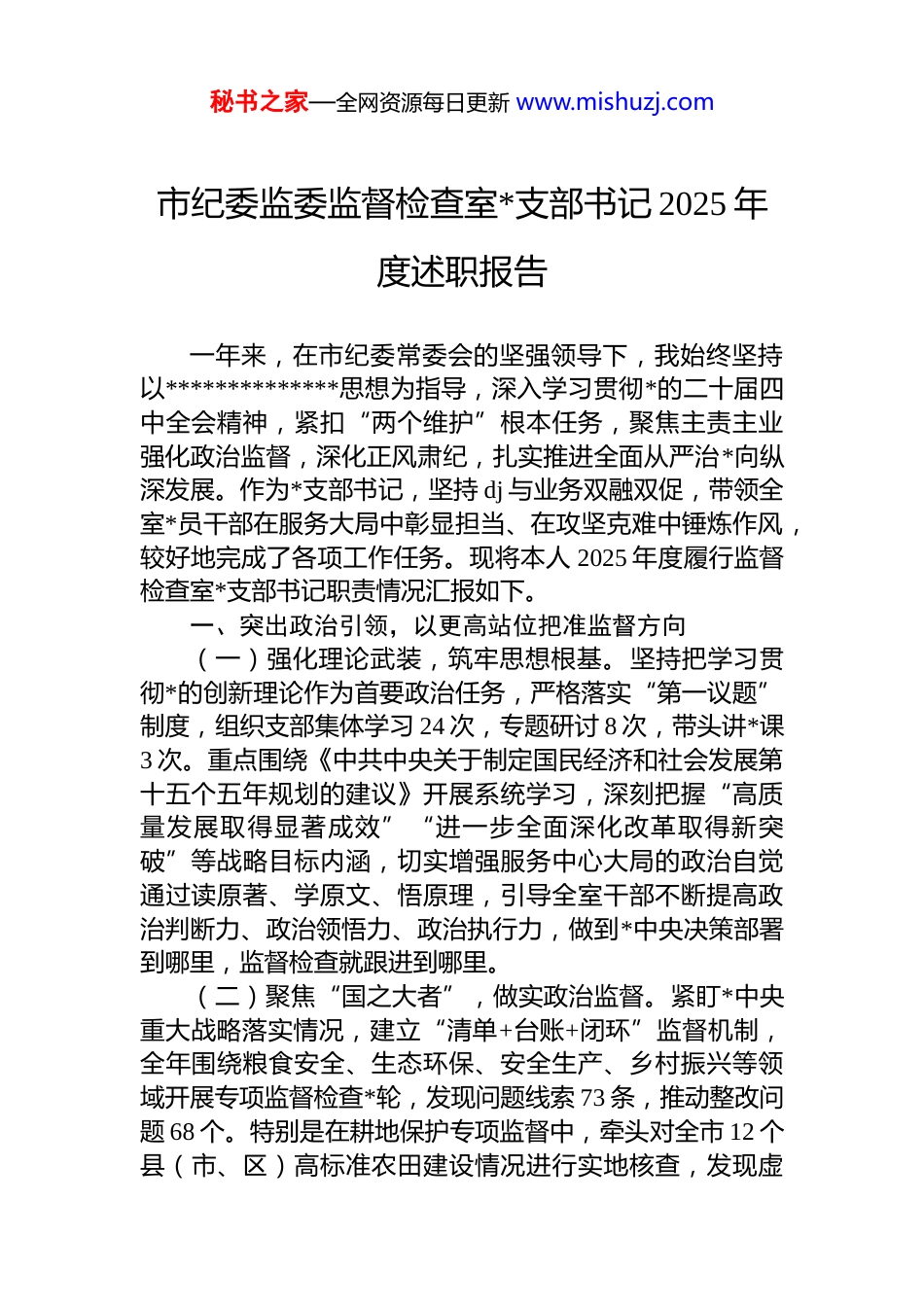 秘书之家—全网资源每日更新 www.mishuzj.com

市纪委监委监督检查室*支部书记 2025 年度述职报告

一年来，在市纪委常委会的坚强领导下，我始终坚持以**************思想为指导，深入学习贯彻*的二十届四中全会精神，紧扣“两个维护”根本任务，聚焦主责主业强化政治监督，深化正风肃纪，扎实推进全面从严治*向纵深发展。作为*支部书记，坚持 dj 与业务双融双促，带领全室*员干部在服务大局中彰显担当、在攻坚克难中锤炼作风，较好地完成了各项工作任务。现将本人 2025 年度履行监督检查室*支部书记职责情况汇报如下。

一、突出政治引领，以更高站位把准监督方向

（一）强化理论武装，筑牢思想根基。坚持把学习贯彻*的创新理论作为首要政治任务，严格落实“第一议题”制度，组织支部集体学习 24 次，专题研讨 8 次，带头讲*课 3 次。重点围绕《中共中央关于制定国民经济和社会发展第十五个五年规划的建议》开展系统学习，深刻把握“高质量发展取得显著成效”“进一步全面深化改革取得新突破”等战略目标内涵，切实增强服务中心大局的政治自觉通过读原著、学原文、悟原理，引导全室干部不断提高政治判断力、政治领悟力、政治执行力，做到*中央决策部署到哪里，监督检查就跟进到哪里。

（二）聚焦“国之大者”，做实政治监督。紧盯*中央重大战略落实情况，建立“清单+台账+闭环”监督机制，全年围绕粮食安全、生态环保、安全生产、乡村振兴等领域开展专项监督检查*轮，发现问题线索 73 条，推动整改问题 68 个。特别是在耕地保护专项监督中，牵头对全市 12 个县（市、区）高标准农田建设情况进行实地核查，发现虚